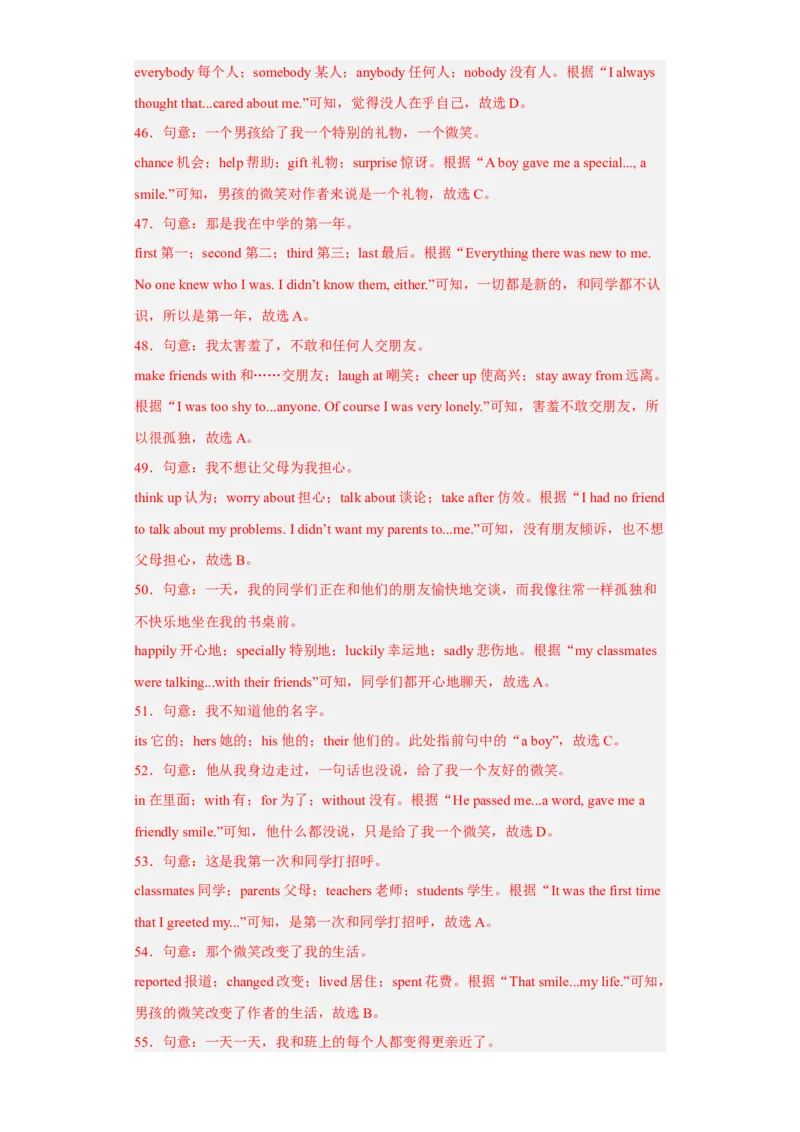 everybody 每个人；somebody 某人；anybody 任何人；nobody 没有人。根据“I always thought that...cared about me.”可知，觉得没人在乎自己，故选 D。

46．句意：一个男孩给了我一个特别的礼物，一个微笑。

chance 机会；help 帮助；gift 礼物；surprise 惊讶。根据“A boy gave me a special..., a smile.”可知，男孩的微笑对作者来说是一个礼物，故选 C。

47．句意：那是我在中学的第一年。

first 第一；second 第二；third 第三；last 最后。根据“Everything there was new to me. No one knew who I was. I didn’t know them, either.”可知，一切都是新的，和同学都不认识，所以是第一年，故选 A。

48．句意：我太害羞了，不敢和任何人交朋友。

make friends with 和……交朋友；laugh at 嘲笑；cheer up 使高兴；stay away from 远离。根据“I was too shy to...anyone. Of course I was very lonely.”可知，害羞不敢交朋友，所以很孤独，故选 A。

49．句意：我不想让父母为我担心。

think up 认为；worry about 担心；talk about 谈论；take after 仿效。根据“I had no friend to talk about my problems. I didn’t want my parents to...me.”可知，没有朋友倾诉，也不想父母担心，故选 B。

50．句意：一天，我的同学们正在和他们的朋友愉快地交谈，而我像往常一样孤独和不快乐地坐在我的书桌前。

happily 开心地；specially 特别地；luckily 幸运地；sadly 悲伤地。根据“my classmates were talking...with their friends”可知，同学们都开心地聊天，故选 A。

51．句意：我不知道他的名字。

its 它的；hers 她的；his 他的；their 他们的。此处指前句中的“a boy”，故选 C。

52．句意：他从我身边走过，一句话也没说，给了我一个友好的微笑。

in 在里面；with 有；for 为了；without 没有。根据“He passed me...a word, gave me a friendly smile.”可知，他什么都没说，只是给了我一个微笑，故选 D。

53．句意：这是我第一次和同学打招呼。

classmates 同学；parents 父母；teachers 老师；students 学生。根据“It was the first time that I greeted my...”可知，是第一次和同学打招呼，故选 A。

54．句意：那个微笑改变了我的生活。

reported 报道；changed 改变；lived 居住；spent 花费。根据“That smile...my life.”可知，男孩的微笑改变了作者的生活，故选 B。

55．句意：一天一天，我和班上的每个人都变得更亲近了。